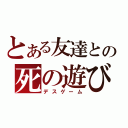 とある友達との
死の遊び
デスゲーム